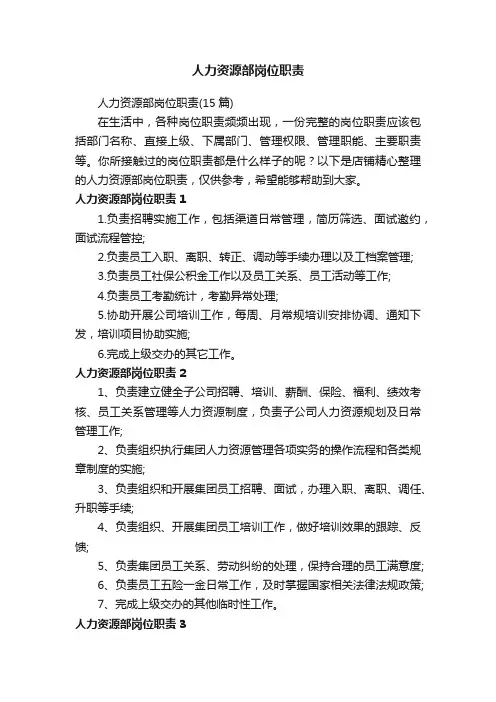 人力资源部岗位职责

人力资源部岗位职责(15 篇)

在生活中，各种岗位职责频频出现，一份完整的岗位职责应该包括部门名称、直接上级、下属部门、管理权限、管理职能、主要职责等。你所接触过的岗位职责都是什么样子的呢？以下是店铺精心整理的人力资源部岗位职责，仅供参考，希望能够帮助到大家。

人力资源部岗位职责 1

1.负责招聘实施工作，包括渠道日常管理，简历筛选、面试邀约，面试流程管控;

2.负责员工入职、离职、转正、调动等手续办理以及工档案管理;

3.负责员工社保公积金工作以及员工关系、员工活动等工作;

4.负责员工考勤统计，考勤异常处理;

5.协助开展公司培训工作，每周、月常规培训安排协调、通知下发，培训项目协助实施;

6.完成上级交办的其它工作。

人力资源部岗位职责 2

1、负责建立健全子公司招聘、培训、薪酬、保险、福利、绩效考核、员工关系管理等人力资源制度，负责子公司人力资源规划及日常管理工作;

2、负责组织执行集团人力资源管理各项实务的操作流程和各类规章制度的实施;

3、负责组织和开展集团员工招聘、面试，办理入职、离职、调任、升职等手续;

4、负责组织、开展集团员工培训工作，做好培训效果的跟踪、反馈;

5、负责集团员工关系、劳动纠纷的处理，保持合理的员工满意度;

6、负责员工五险一金日常工作，及时掌握国家相关法律法规政策;

7、完成上级交办的其他临时性工作。

人力资源部岗位职责 3